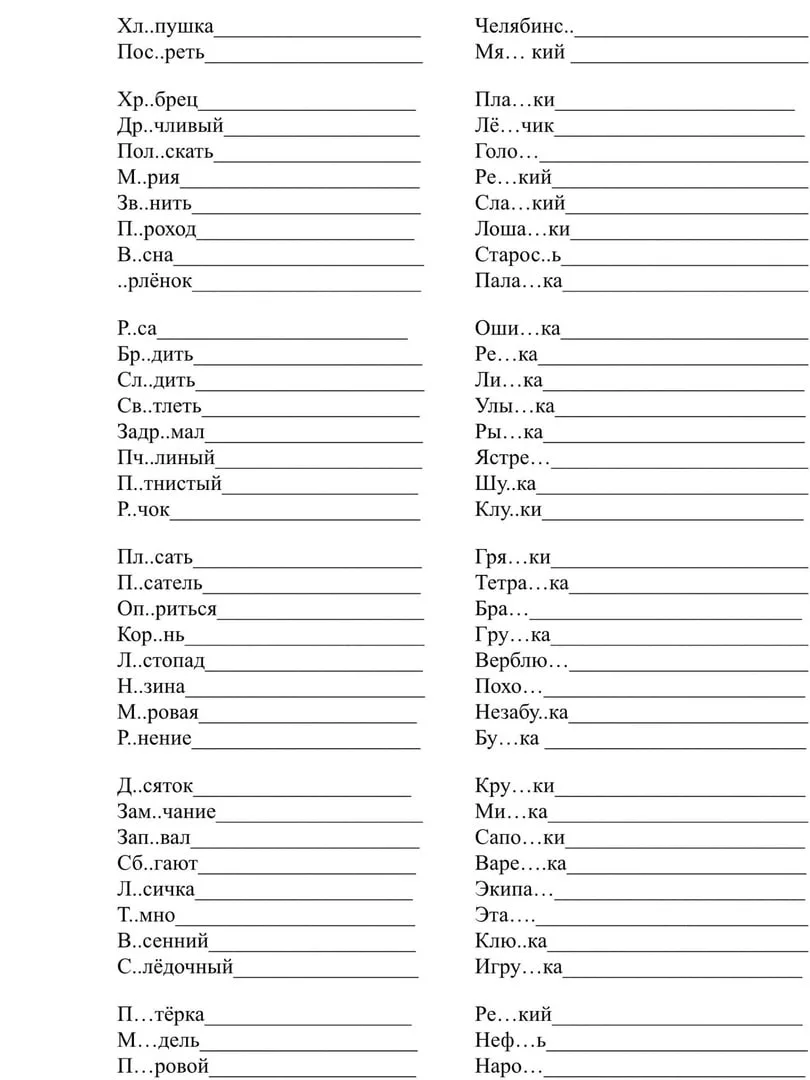 Хл..пушка____________________
Пос..реть____________________

Хр..брец____________________
Др..чливый____________________
Пол..скать____________________
М..рия____________________
Зв..нить____________________
П..роход____________________
В..сна____________________
..рлёнок____________________

Р..са____________________
Бр..дить____________________
Сл..дить____________________
Св..тлеть____________________
Задр..мал____________________
Пч..линый____________________
П..тнистый____________________
Р..чок____________________

Пл..сать____________________
П..сатель____________________
Оп..риться____________________
Кор..нь____________________
Л..стопад____________________
Н..зина____________________
М..ровая____________________
Р..нение____________________

Д..сяток____________________
Зам..чание____________________
Зап..вал____________________
Сб..гают____________________
Л..сичка____________________
Т..мно____________________
В..сенний____________________
С..лёдочный____________________

П…тёрка____________________
М…дель____________________
П…ровой____________________

Челябинс..____________________
Мя… кий ____________________

Пла…ки____________________
Лё…чик____________________
Голо…____________________
Ре…кий____________________
Сла…кий____________________
Лоша…ки____________________
Старос..ь____________________
Пала…ка____________________

Оши…ка____________________
Ре…ка____________________
Ли…ка____________________
Улы…ка____________________
Ры…ка____________________
Ястре…____________________
Шу..ка____________________
Клу..ки____________________

Гря…ки____________________
Тетра…ка____________________
Бра…____________________
Гру…ка____________________
Верблю…____________________
Похо…____________________
Незабу..ка____________________
Бу…ка ____________________

Кру…ки____________________
Ми…ка____________________
Сапо…ки____________________
Варе….ка____________________
Экипа…____________________
Эта….____________________
Клю..ка____________________
Игру…ка____________________

Ре…кий____________________
Неф…ь____________________
Наро…____________________